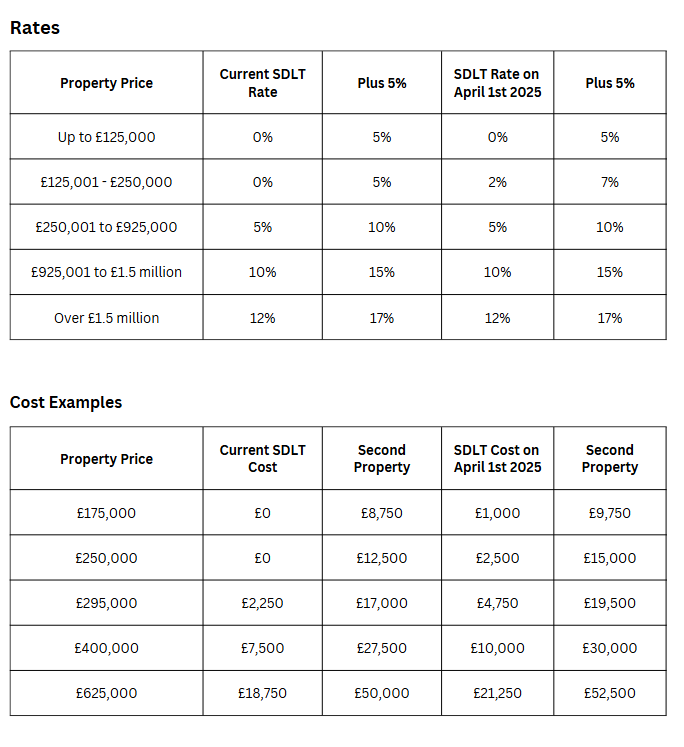 Rates

| Property Price | Current SDLT Rate | Plus 5% | SDLT Rate on April 1st 2025 | Plus 5% |
|---|---|---|---|---|
| Up to £125,000 | 0% | 5% | 0% | 5% |
| £125,001 - £250,000 | 0% | 5% | 2% | 7% |
| £250,001 to £925,000 | 5% | 10% | 5% | 10% |
| £925,001 to £1.5 million | 10% | 15% | 10% | 15% |
| Over £1.5 million | 12% | 17% | 12% | 17% |

Cost Examples

| Property Price | Current SDLT Cost | Second Property | SDLT Cost on April 1st 2025 | Second Property |
|---|---|---|---|---|
| £175,000 | £0 | £8,750 | £1,000 | £9,750 |
| £250,000 | £0 | £12,500 | £2,500 | £15,000 |
| £295,000 | £2,250 | £17,000 | £4,750 | £19,500 |
| £400,000 | £7,500 | £27,500 | £10,000 | £30,000 |
| £625,000 | £18,750 | £50,000 | £21,250 | £52,500 |